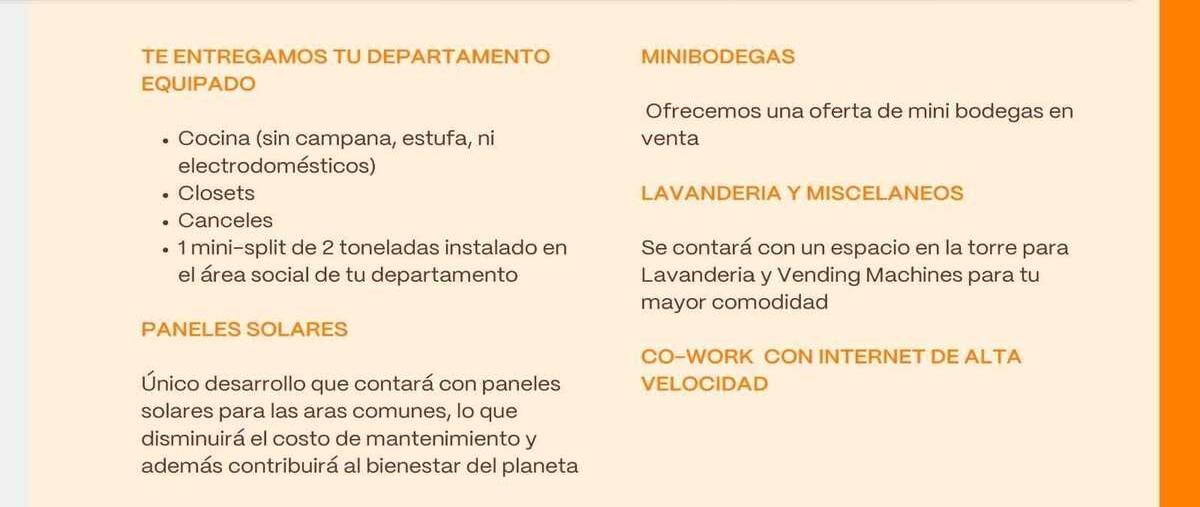 TE ENTREGAMOS TU DEPARTAMENTO EQUIPADO

- Cocina (sin campana, estufa, ni electrodomésticos)
- Closets
- Canceles
- 1 mini-split de 2 toneladas instalado en el área social de tu departamento

PANELES SOLARES

Único desarrollo que contará con paneles solares para las aras comunes, lo que disminuirá el costo de mantenimiento y además contribuirá al bienestar del planeta

MINIBODEGAS

Ofrecemos una oferta de mini bodegas en venta

LAVANDERIA Y MISCELANEOS

Se contará con un espacio en la torre para Lavanderia y Vending Machines para tu mayor comodidad

CO-WORK CON INTERNET DE ALTA VELOCIDAD